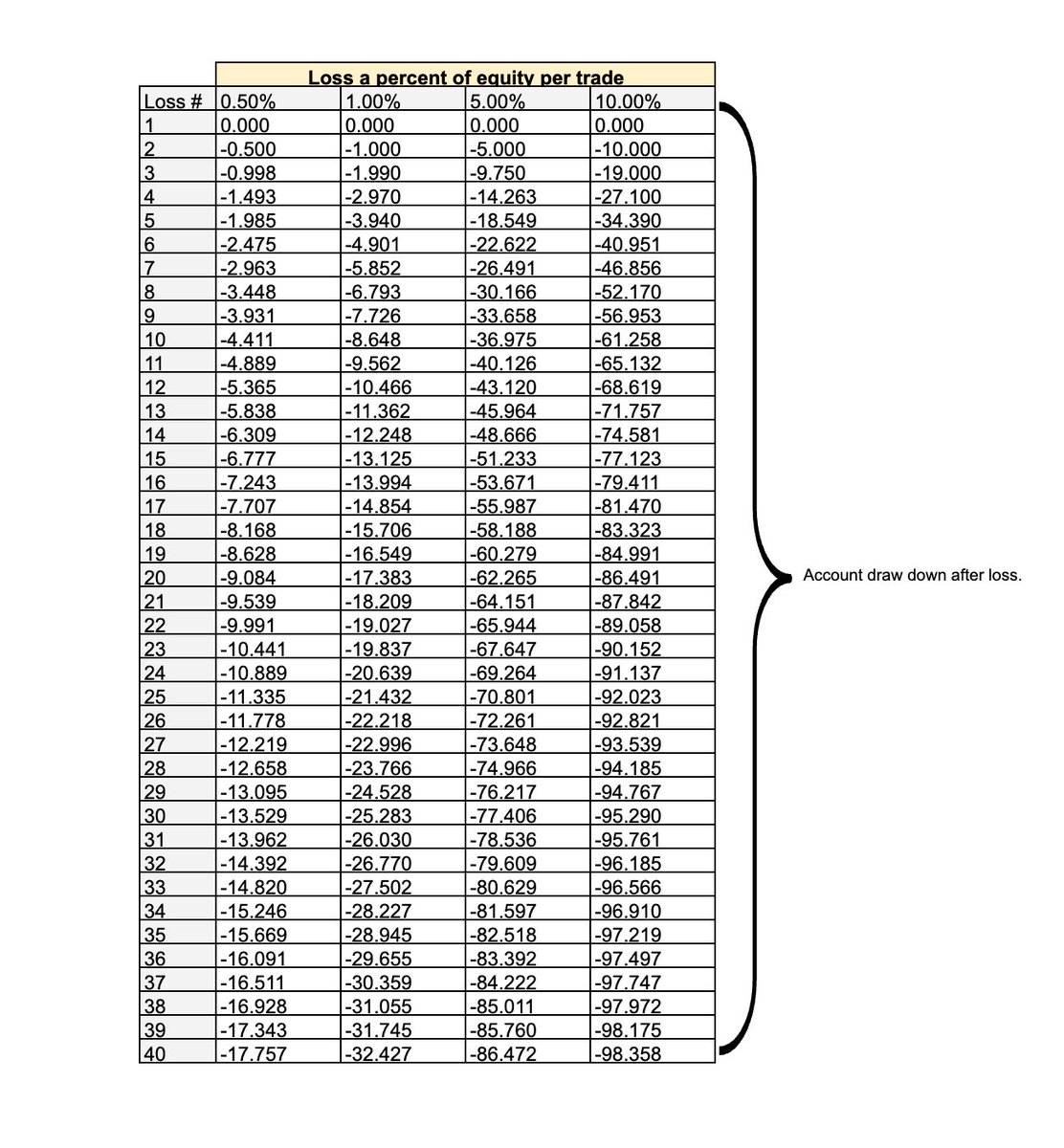 Loss a percent of equity per trade

| Loss # | 0.50% | 1.00% | 5.00% | 10.00% |
|---|---|---|---|---|
| 1 | 0.000 | 0.000 | 0.000 | 0.000 |
| 2 | -0.500 | -1.000 | -5.000 | -10.000 |
| 3 | -0.998 | -1.990 | -9.750 | -19.000 |
| 4 | -1.493 | -2.970 | -14.263 | -27.100 |
| 5 | -1.985 | -3.940 | -18.549 | -34.390 |
| 6 | -2.475 | -4.901 | -22.622 | -40.951 |
| 7 | -2.963 | -5.852 | -26.491 | -46.856 |
| 8 | -3.448 | -6.793 | -30.166 | -52.170 |
| 9 | -3.931 | -7.726 | -33.658 | -56.953 |
| 10 | -4.411 | -8.648 | -36.975 | -61.258 |
| 11 | -4.889 | -9.562 | -40.126 | -65.132 |
| 12 | -5.365 | -10.466 | -43.120 | -68.619 |
| 13 | -5.838 | -11.362 | -45.964 | -71.757 |
| 14 | -6.309 | -12.248 | -48.666 | -74.581 |
| 15 | -6.777 | -13.125 | -51.233 | -77.123 |
| 16 | -7.243 | -13.994 | -53.671 | -79.411 |
| 17 | -7.707 | -14.854 | -55.987 | -81.470 |
| 18 | -8.168 | -15.706 | -58.188 | -83.323 |
| 19 | -8.628 | -16.549 | -60.279 | -84.991 |
| 20 | -9.084 | -17.383 | -62.265 | -86.491 |
| 21 | -9.539 | -18.209 | -64.151 | -87.842 |
| 22 | -9.991 | -19.027 | -65.944 | -89.058 |
| 23 | -10.441 | -19.837 | -67.647 | -90.152 |
| 24 | -10.889 | -20.639 | -69.264 | -91.137 |
| 25 | -11.335 | -21.432 | -70.801 | -92.023 |
| 26 | -11.778 | -22.218 | -72.261 | -92.821 |
| 27 | -12.219 | -22.996 | -73.648 | -93.539 |
| 28 | -12.658 | -23.766 | -74.966 | -94.185 |
| 29 | -13.095 | -24.528 | -76.217 | -94.767 |
| 30 | -13.529 | -25.283 | -77.406 | -95.290 |
| 31 | -13.962 | -26.030 | -78.536 | -95.761 |
| 32 | -14.392 | -26.770 | -79.609 | -96.185 |
| 33 | -14.820 | -27.502 | -80.629 | -96.566 |
| 34 | -15.246 | -28.227 | -81.597 | -96.910 |
| 35 | -15.669 | -28.945 | -82.518 | -97.219 |
| 36 | -16.091 | -29.655 | -83.392 | -97.497 |
| 37 | -16.511 | -30.359 | -84.222 | -97.747 |
| 38 | -16.928 | -31.055 | -85.011 | -97.972 |
| 39 | -17.343 | -31.745 | -85.760 | -98.175 |
| 40 | -17.757 | -32.427 | -86.472 | -98.358 |

Account draw down after loss.